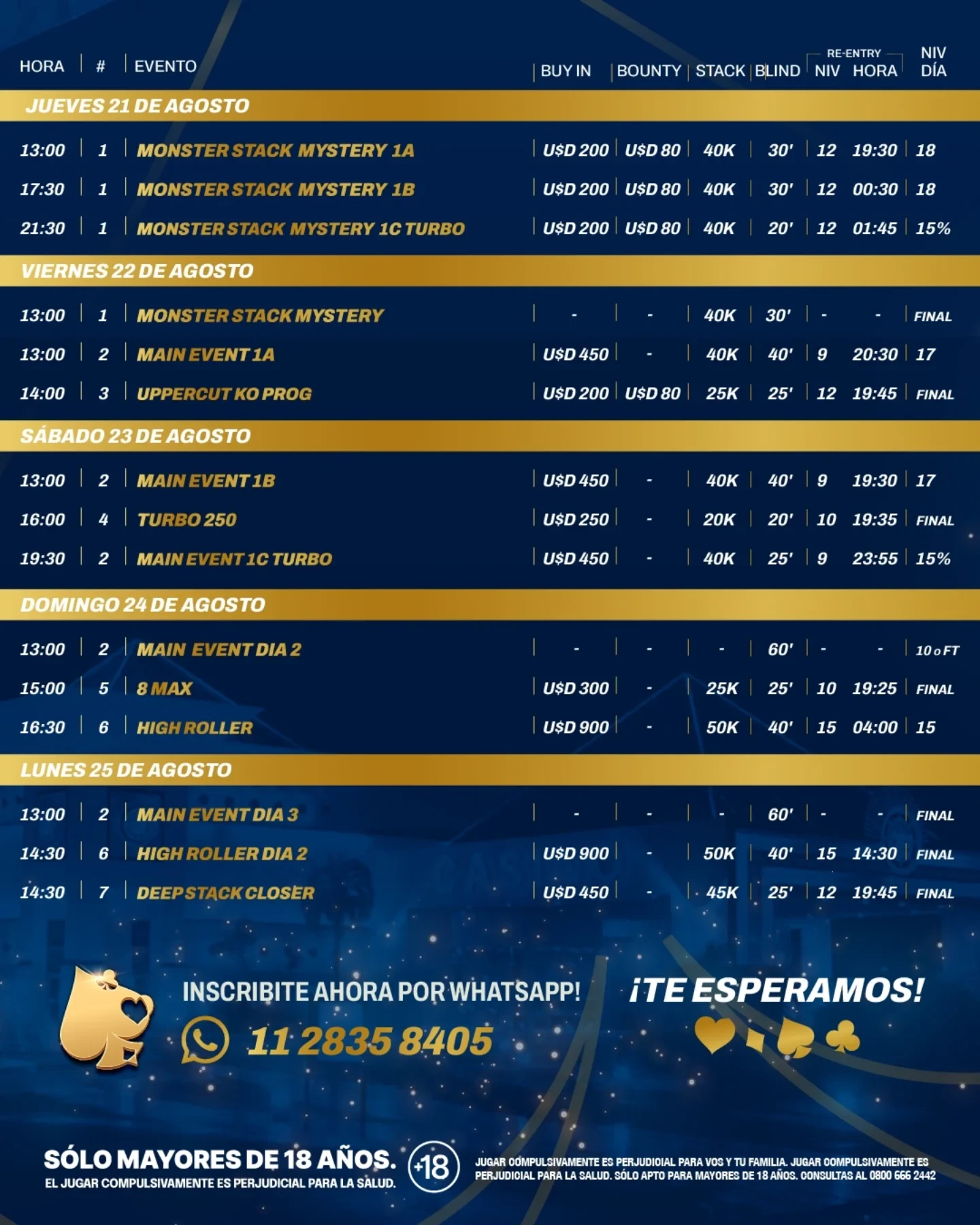 | HORA | # | EVENTO | BUY IN | BOUNTY | STACK | BLIND | RE-ENTRY NIV | RE-ENTRY HORA | NIV DÍA |
|---|---|---|---|---|---|---|---|---|---|
| JUEVES 21 DE AGOSTO | | | | | | | | | |
| 13:00 | 1 | MONSTER STACK MYSTERY 1A | U$D 200 | U$D 80 | 40K | 30' | 12 | 19:30 | 18 |
| 17:30 | 1 | MONSTER STACK MYSTERY 1B | U$D 200 | U$D 80 | 40K | 30' | 12 | 00:30 | 18 |
| 21:30 | 1 | MONSTER STACK MYSTERY 1C TURBO | U$D 200 | U$D 80 | 40K | 20' | 12 | 01:45 | 15% |
| VIERNES 22 DE AGOSTO | | | | | | | | | |
| 13:00 | 1 | MONSTER STACK MYSTERY | - | - | 40K | 30' | - | - | FINAL |
| 13:00 | 2 | MAIN EVENT 1A | U$D 450 | - | 40K | 40' | 9 | 20:30 | 17 |
| 14:00 | 3 | UPPERCUT KO PROG | U$D 200 | U$D 80 | 25K | 25' | 12 | 19:45 | FINAL |
| SÁBADO 23 DE AGOSTO | | | | | | | | | |
| 13:00 | 2 | MAIN EVENT 1B | U$D 450 | - | 40K | 40' | 9 | 19:30 | 17 |
| 16:00 | 4 | TURBO 250 | U$D 250 | - | 20K | 20' | 10 | 19:35 | FINAL |
| 19:30 | 2 | MAIN EVENT 1C TURBO | U$D 450 | - | 40K | 25' | 9 | 23:55 | 15% |
| DOMINGO 24 DE AGOSTO | | | | | | | | | |
| 13:00 | 2 | MAIN EVENT DIA 2 | - | - | - | 60' | - | - | 10 o FT |
| 15:00 | 5 | 8 MAX | U$D 300 | - | 25K | 25' | 10 | 19:25 | FINAL |
| 16:30 | 6 | HIGH ROLLER | U$D 900 | - | 50K | 40' | 15 | 04:00 | 15 |
| LUNES 25 DE AGOSTO | | | | | | | | | |
| 13:00 | 2 | MAIN EVENT DIA 3 | - | - | - | 60' | - | - | FINAL |
| 14:30 | 6 | HIGH ROLLER DIA 2 | U$D 900 | - | 50K | 40' | 15 | 14:30 | FINAL |
| 14:30 | 7 | DEEP STACK CLOSER | U$D 450 | - | 45K | 25' | 12 | 19:45 | FINAL |

INSCRIBITE AHORA POR WHATSAPP!
11 2835 8405

¡TE ESPERAMOS!

SÓLO MAYORES DE 18 AÑOS.
EL JUGAR COMPULSIVAMENTE ES PERJUDICIAL PARA LA SALUD.
+18
JUGAR COMPULSIVAMENTE ES PERJUDICIAL PARA VOS Y TU FAMILIA. JUGAR COMPULSIVAMENTE ES PERJUDICIAL PARA LA SALUD. SÓLO APTO PARA MAYORES DE 18 AÑOS. CONSULTAS AL 0800 666 2442